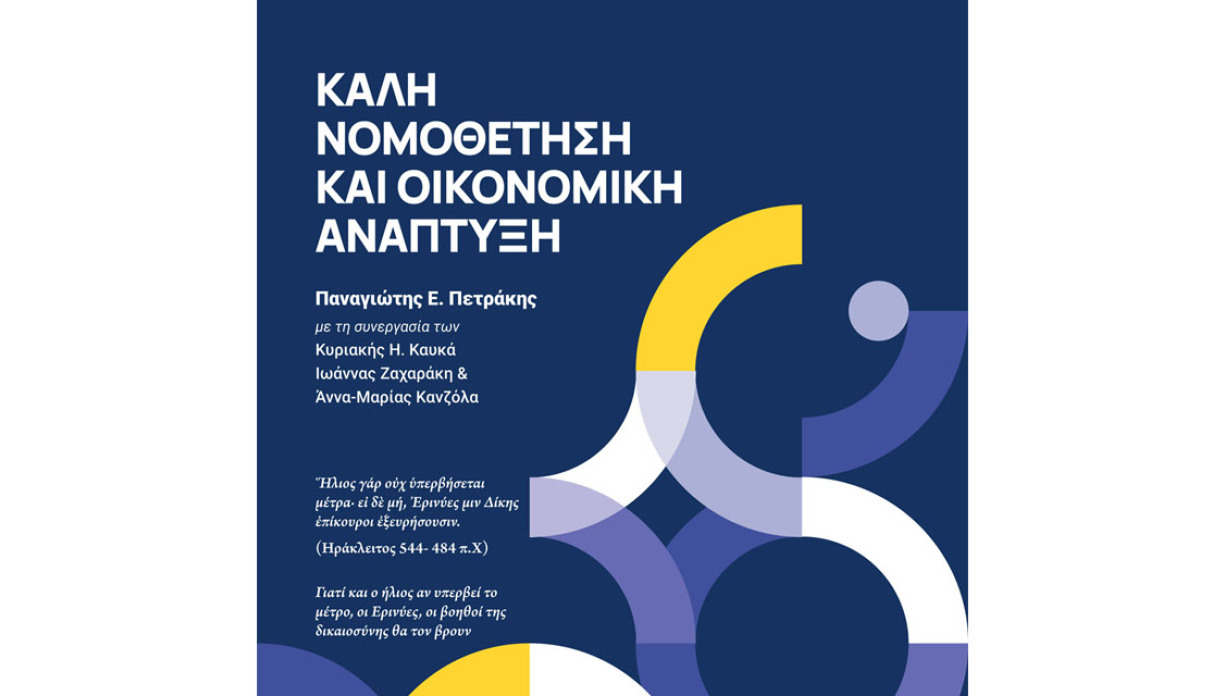 ΚΑΛΗ
ΝΟΜΟΘΕΤΗΣΗ
ΚΑΙ ΟΙΚΟΝΟΜΙΚΗ
ΑΝΑΠΤΥΞΗ

Παναγιώτης Ε. Πετράκης

με τη συνεργασία των
Κυριακής Η. Καυκά
Ιωάννας Ζαχαράκη &
Άννα-Μαρίας Κανζόλα

Ἥλιος γάρ οὐχ ὑπερβήσεται μέτρα· εἰ δὲ μή, Ἐρινύες μιν Δίκης ἐπίκουροι ἐξευρήσουσιν.

(Ηράκλειτος 544- 484 π.Χ)

Γιατί και ο ήλιος αν υπερβεί το μέτρο, οι Ερινύες, οι βοηθοί της δικαιοσύνης θα τον βρουν